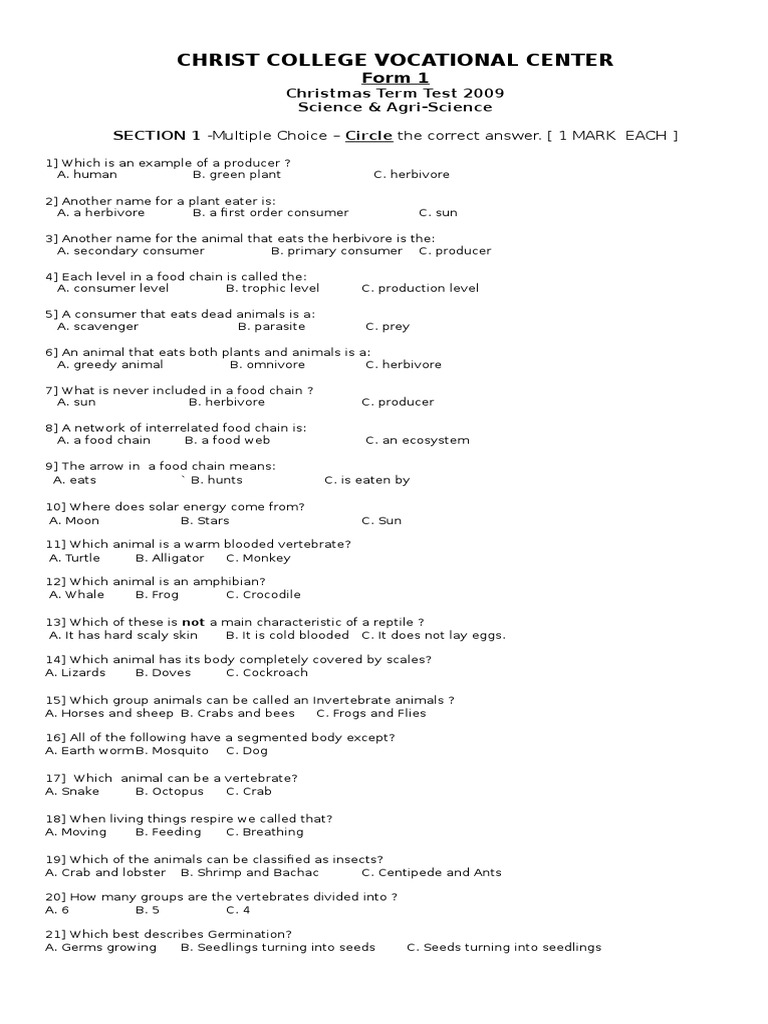 CHRIST COLLEGE VOCATIONAL CENTER
Form 1
Christmas Term Test 2009
Science & Agri-Science

SECTION 1 -Multiple Choice – Circle the correct answer. [ 1 MARK EACH ]

1] Which is an example of a producer ?
A. human B. green plant C. herbivore

2] Another name for a plant eater is:
A. a herbivore B. a first order consumer C. sun

3] Another name for the animal that eats the herbivore is the:
A. secondary consumer B. primary consumer C. producer

4] Each level in a food chain is called the:
A. consumer level B. trophic level C. production level

5] A consumer that eats dead animals is a:
A. scavenger B. parasite C. prey

6] An animal that eats both plants and animals is a:
A. greedy animal B. omnivore C. herbivore

7] What is never included in a food chain ?
A. sun B. herbivore C. producer

8] A network of interrelated food chain is:
A. a food chain B. a food web C. an ecosystem

9] The arrow in a food chain means:
A. eats ` B. hunts C. is eaten by

10] Where does solar energy come from?
A. Moon B. Stars C. Sun

11] Which animal is a warm blooded vertebrate?
A. Turtle B. Alligator C. Monkey

12] Which animal is an amphibian?
A. Whale B. Frog C. Crocodile

13] Which of these is not a main characteristic of a reptile ?
A. It has hard scaly skin B. It is cold blooded C. It does not lay eggs.

14] Which animal has its body completely covered by scales?
A. Lizards B. Doves C. Cockroach

15] Which group animals can be called an Invertebrate animals ?
A. Horses and sheep B. Crabs and bees C. Frogs and Flies

16] All of the following have a segmented body except?
A. Earth wormB. Mosquito C. Dog

17] Which animal can be a vertebrate?
A. Snake B. Octopus C. Crab

18] When living things respire we called that?
A. Moving B. Feeding C. Breathing

19] Which of the animals can be classified as insects?
A. Crab and lobster B. Shrimp and Bachac C. Centipede and Ants

20] How many groups are the vertebrates divided into ?
A. 6 B. 5 C. 4

21] Which best describes Germination?
A. Germs growing B. Seedlings turning into seeds C. Seeds turning into seedlings